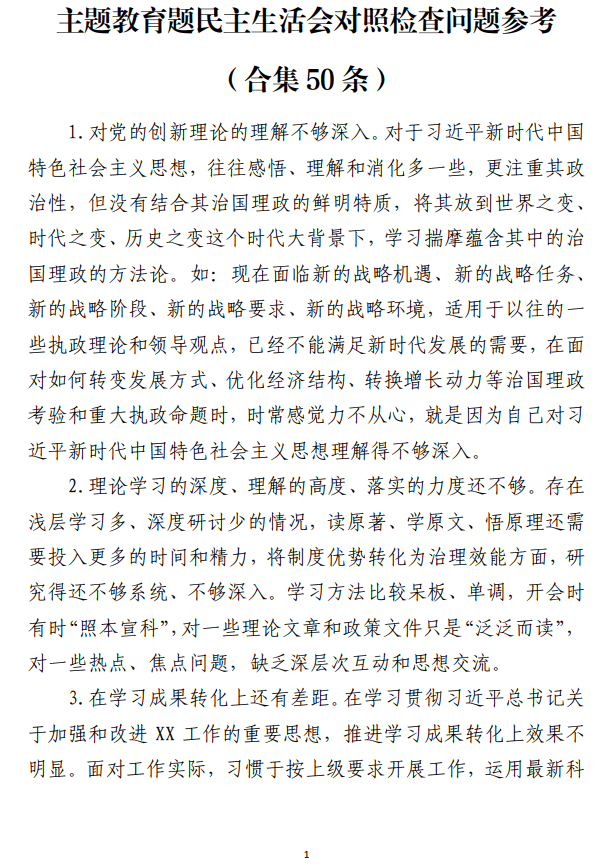 主题教育题民主生活会对照检查问题参考

（合集50条）

1.对党的创新理论的理解不够深入。对于习近平新时代中国特色社会主义思想，往往感悟、理解和消化多一些，更注重其政治性，但没有结合其治国理政的鲜明特质，将其放到世界之变、时代之变、历史之变这个时代大背景下，学习揣摩蕴含其中的治国理政的方法论。如：现在面临新的战略机遇、新的战略任务、新的战略阶段、新的战略要求、新的战略环境，适用于以往的一些执政理论和领导观点，已经不能满足新时代发展的需要，在面对如何转变发展方式、优化经济结构、转换增长动力等治国理政考验和重大执政命题时，时常感觉力不从心，就是因为自己对习近平新时代中国特色社会主义思想理解得不够深入。

2.理论学习的深度、理解的高度、落实的力度还不够。存在浅层学习多、深度研讨少的情况，读原著、学原文、悟原理还需要投入更多的时间和精力，将制度优势转化为治理效能方面，研究得还不够系统、不够深入。学习方法比较呆板、单调，开会时有时“照本宣科”，对一些理论文章和政策文件只是“泛泛而读”，对一些热点、焦点问题，缺乏深层次互动和思想交流。

3.在学习成果转化上还有差距。在学习贯彻习近平总书记关于加强和改进XX工作的重要思想，推进学习成果转化上效果不明显。面对工作实际，习惯于按上级要求开展工作，运用最新科

1